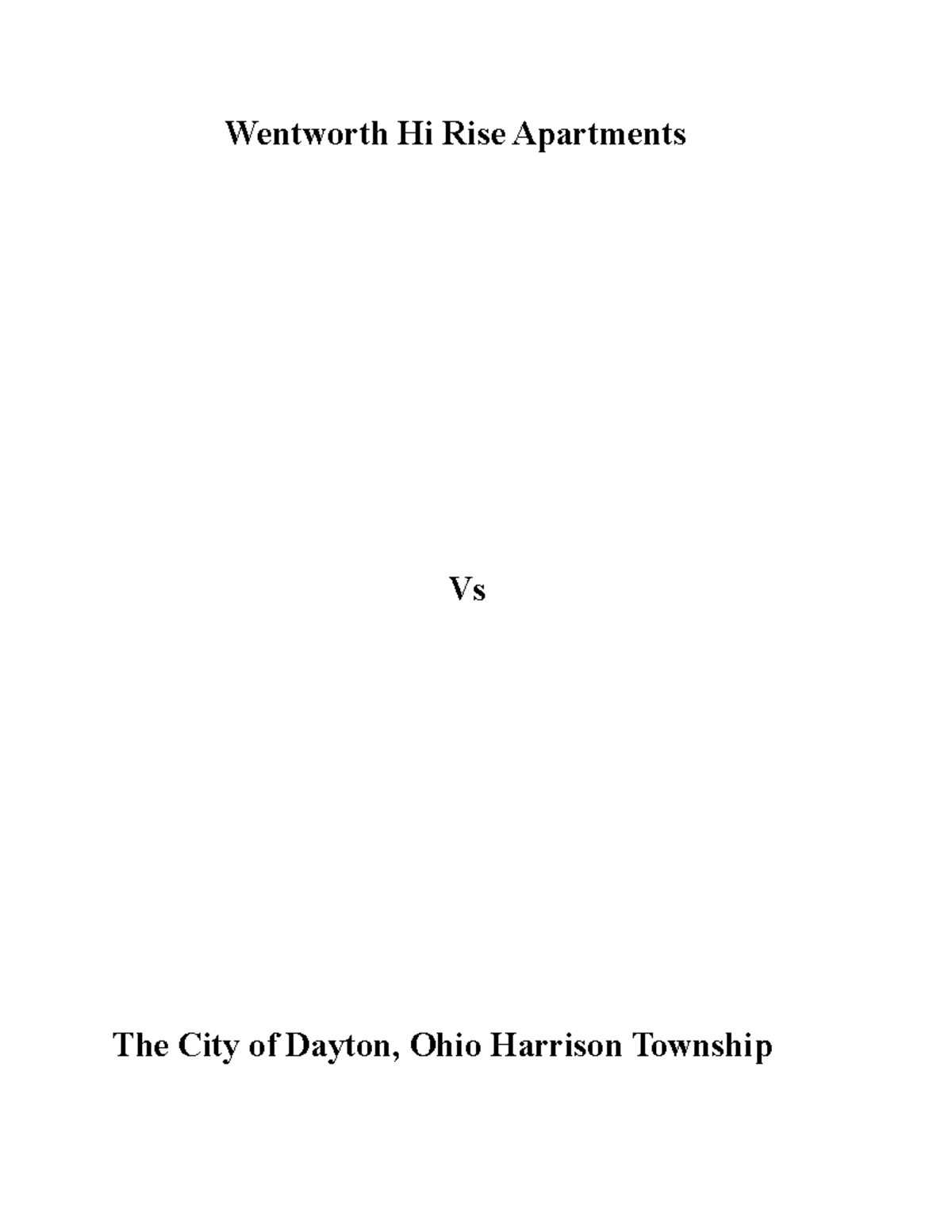 Wentworth Hi Rise Apartments

Vs

The City of Dayton, Ohio Harrison Township